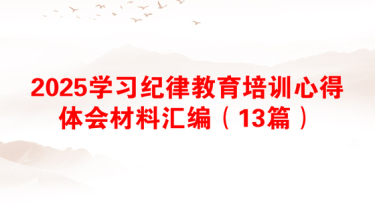 2025学习纪律教育培训心得体会材料汇编（13篇）